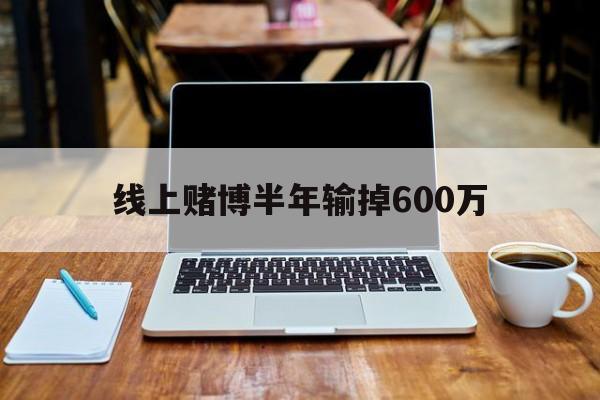 线上赌博半年输掉600万